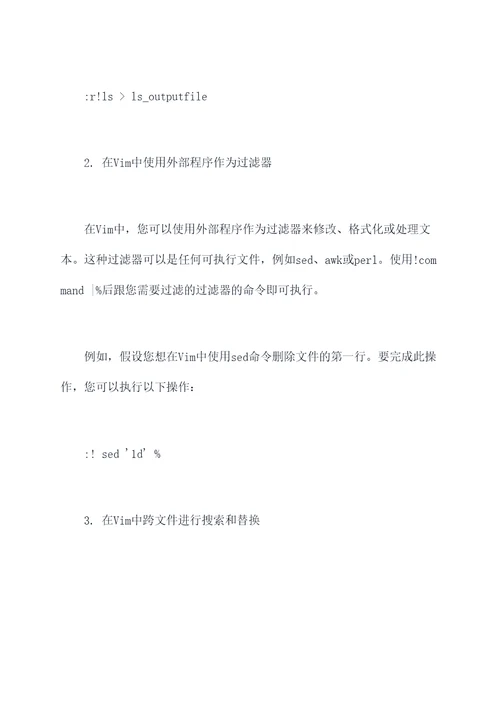 :r!ls > ls_outputfile

2. 在Vim中使用外部程序作为过滤器

在Vim中，您可以使用外部程序作为过滤器来修改、格式化或处理文本。这种过滤器可以是任何可执行文件，例如sed、awk或perl。使用!command |%后跟您需要过滤的过滤器的命令即可执行。

例如，假设您想在Vim中使用sed命令删除文件的第一行。要完成此操作，您可以执行以下操作：

:! sed '1d' %

3. 在Vim中跨文件进行搜索和替换